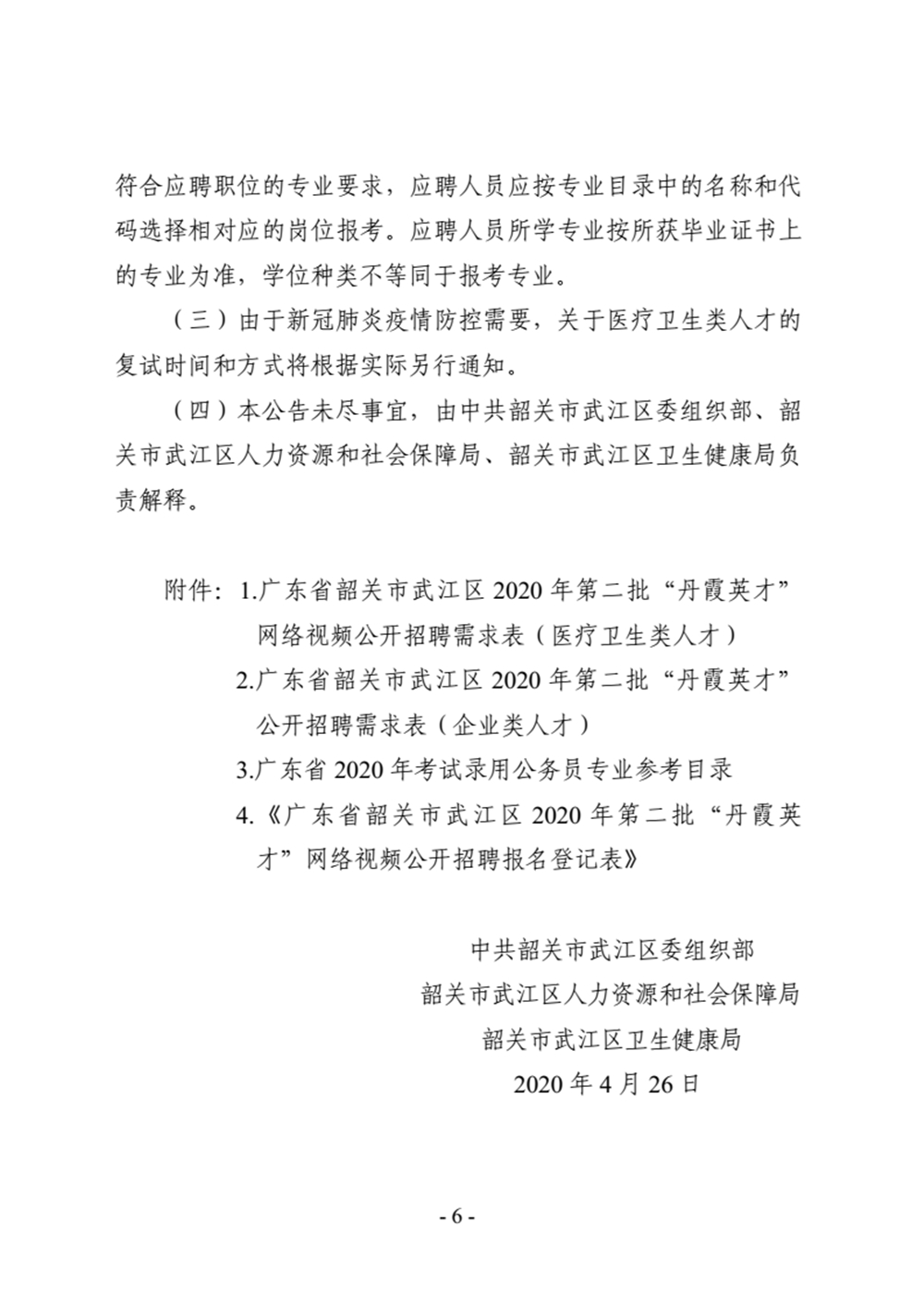 符合应聘职位的专业要求，应聘人员应按专业目录中的名称和代码选择相对应的岗位报考。应聘人员所学专业按所获毕业证书上的专业为准，学位种类不等同于报考专业。

（三）由于新冠肺炎疫情防控需要，关于医疗卫生类人才的复试时间和方式将根据实际另行通知。

（四）本公告未尽事宜，由中共韶关市武江区委组织部、韶关市武江区人力资源和社会保障局、韶关市武江区卫生健康局负责解释。

附件：1.广东省韶关市武江区2020年第二批“丹霞英才”网络视频公开招聘需求表（医疗卫生类人才）
2.广东省韶关市武江区2020年第二批“丹霞英才”公开招聘需求表（企业类人才）
3.广东省2020年考试录用公务员专业参考目录
4.《广东省韶关市武江区2020年第二批“丹霞英才”网络视频公开招聘报名登记表》

中共韶关市武江区委组织部
韶关市武江区人力资源和社会保障局
韶关市武江区卫生健康局
2020年4月26日

- 6 -